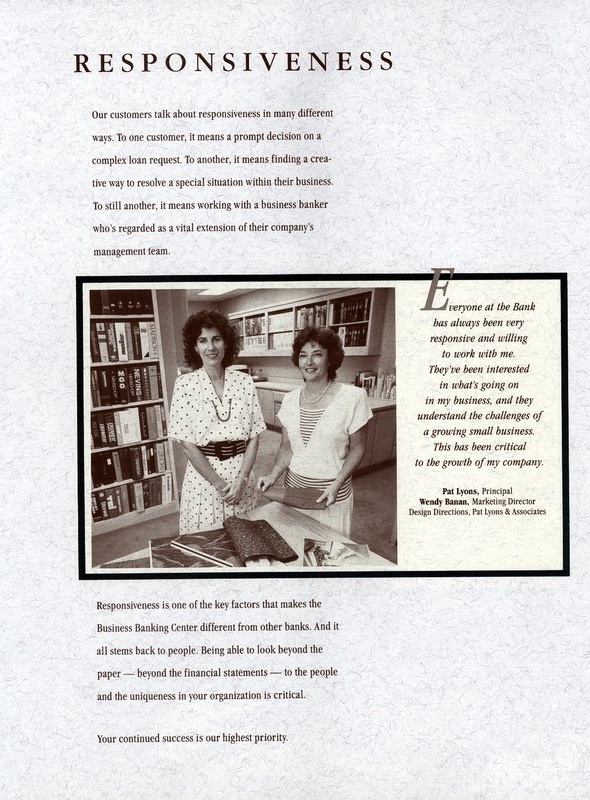 RESPONSIVENESS

Our customers talk about responsiveness in many different ways. To one customer, it means a prompt decision on a complex loan request. To another, it means finding a creative way to resolve a special situation within their business. To still another, it means working with a business banker who's regarded as a vital extension of their company's management team.

Everyone at the Bank has always been very responsive and willing to work with me. They've been interested in what's going on in my business, and they understand the challenges of a growing small business. This has been critical to the growth of my company.

Pat Lyons, Principal
Wendy Banan, Marketing Director
Design Directions, Pat Lyons & Associates

Responsiveness is one of the key factors that makes the Business Banking Center different from other banks. And it all stems back to people. Being able to look beyond the paper — beyond the financial statements — to the people and the uniqueness in your organization is critical.

Your continued success is our highest priority.